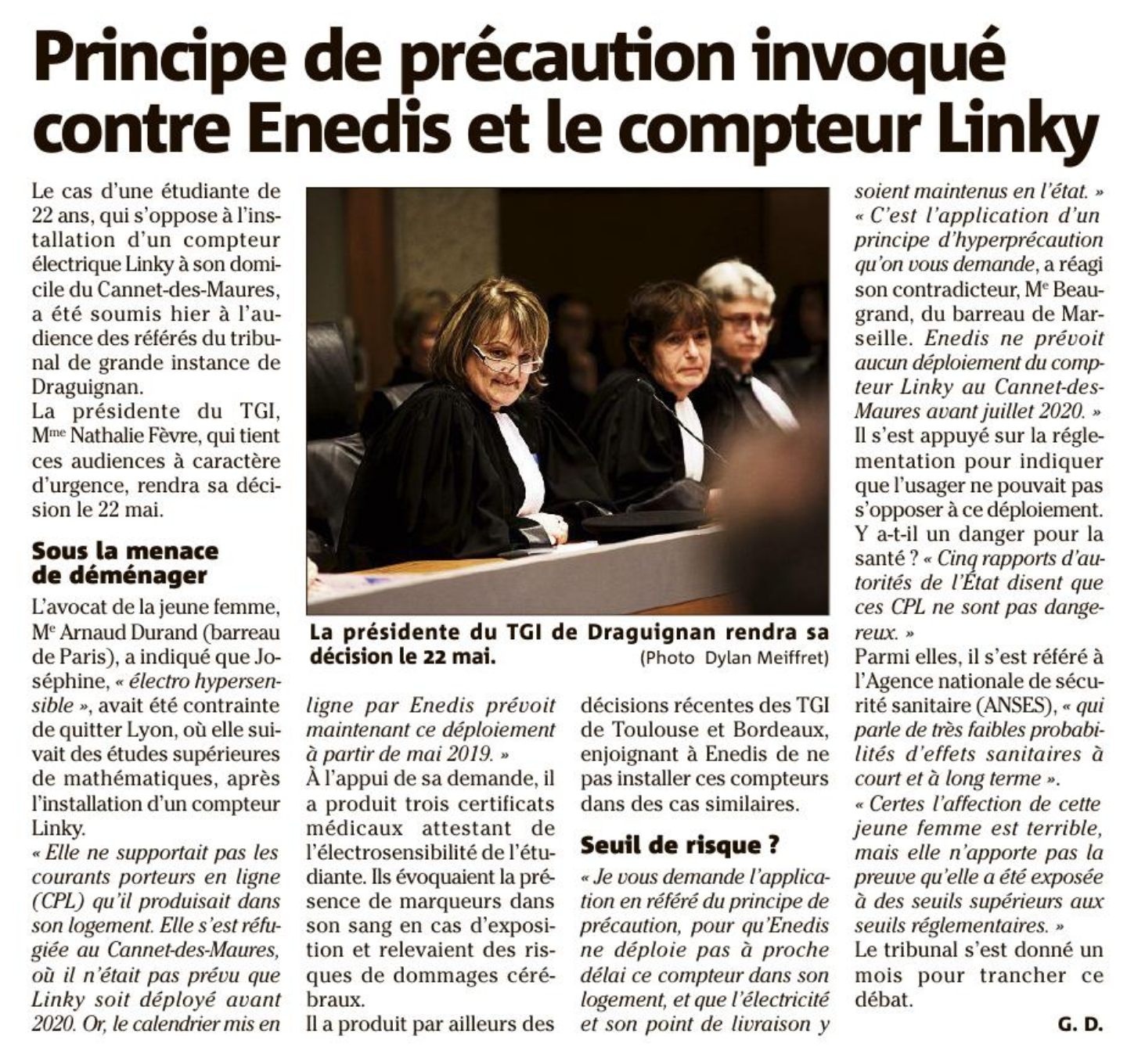 Principe de précaution invoqué contre Enedis et le compteur Linky

Le cas d'une étudiante de 22 ans, qui s'oppose à l'installation d'un compteur électrique Linky à son domicile du Cannet-des-Maures, a été soumis hier à l'audience des référés du tribunal de grande instance de Draguignan.
La présidente du TGI, Mme Nathalie Fèvre, qui tient ces audiences à caractère d'urgence, rendra sa décision le 22 mai.

Sous la menace de déménager

L'avocat de la jeune femme, Me Arnaud Durand (barreau de Paris), a indiqué que Joséphine, « électro hypersensible », avait été contrainte de quitter Lyon, où elle suivait des études supérieures de mathématiques, après l'installation d'un compteur Linky.
« Elle ne supportait pas les courants porteurs en ligne (CPL) qu'il produisait dans son logement. Elle s'est réfugiée au Cannet-des-Maures, où il n'était pas prévu que Linky soit déployé avant 2020. Or, le calendrier mis en ligne par Enedis prévoit maintenant ce déploiement à partir de mai 2019. »
À l'appui de sa demande, il a produit trois certificats médicaux attestant de l'électrosensibilité de l'étudiante. Ils évoquaient la présence de marqueurs dans son sang en cas d'exposition et relevaient des risques de dommages cérébraux.
Il a produit par ailleurs des décisions récentes des TGI de Toulouse et Bordeaux, enjoignant à Enedis de ne pas installer ces compteurs dans des cas similaires.

Seuil de risque ?

« Je vous demande l'application en référé du principe de précaution, pour qu'Enedis ne déploie pas à proche délai ce compteur dans son logement, et que l'électricité et son point de livraison y soient maintenus en l'état. »
« C'est l'application d'un principe d'hyperprécaution qu'on vous demande, a réagi son contradicteur, Me Beaugrand, du barreau de Marseille. Enedis ne prévoit aucun déploiement du compteur Linky au Cannet-des-Maures avant juillet 2020. »
Il s'est appuyé sur la réglementation pour indiquer que l'usager ne pouvait pas s'opposer à ce déploiement.
Y a-t-il un danger pour la santé ? « Cinq rapports d'autorités de l'État disent que ces CPL ne sont pas dangereux. »
Parmi elles, il s'est référé à l'Agence nationale de sécurité sanitaire (ANSES), « qui parle de très faibles probabilités d'effets sanitaires à court et à long terme ».
« Certes l'affection de cette jeune femme est terrible, mais elle n'apporte pas la preuve qu'elle a été exposée à des seuils supérieurs aux seuils réglementaires. »
Le tribunal s'est donné un mois pour trancher ce débat.
G. D.

La présidente du TGI de Draguignan rendra sa décision le 22 mai.
(Photo Dylan Meiffret)